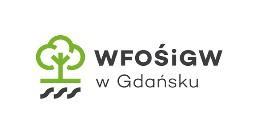 WFOŚiGW
w Gdańsku